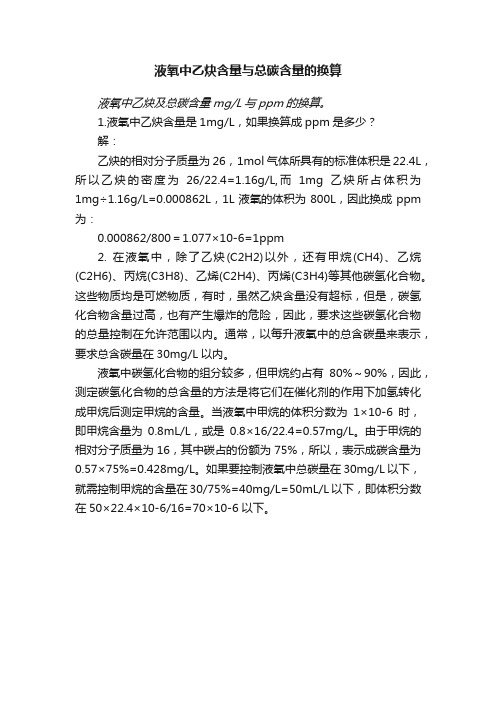 液氧中乙炔含量与总碳含量的换算

液氧中乙炔及总碳含量 mg/L 与 ppm 的换算。

1.液氧中乙炔含量是 1mg/L，如果换算成 ppm 是多少？

解：

乙炔的相对分子质量为 26，1mol 气体所具有的标准体积是 22.4L，所以乙炔的密度为 26/22.4=1.16g/L,而 1mg 乙炔所占体积为 1mg÷1.16g/L=0.000862L，1L 液氧的体积为 800L，因此换成 ppm 为：

0.000862/800＝1.077×10-6=1ppm

2. 在液氧中，除了乙炔(C2H2)以外，还有甲烷(CH4)、乙烷(C2H6)、丙烷(C3H8)、乙烯(C2H4)、丙烯(C3H4)等其他碳氢化合物。这些物质均是可燃物质，有时，虽然乙炔含量没有超标，但是，碳氢化合物含量过高，也有产生爆炸的危险，因此，要求这些碳氢化合物的总量控制在允许范围以内。通常，以每升液氧中的总含碳量来表示，要求总含碳量在 30mg/L 以内。

液氧中碳氢化合物的组分较多，但甲烷约占有 80%～90%，因此，测定碳氢化合物的总含量的方法是将它们在催化剂的作用下加氢转化成甲烷后测定甲烷的含量。当液氧中甲烷的体积分数为 1×10-6 时，即甲烷含量为 0.8mL/L，或是 0.8×16/22.4=0.57mg/L。由于甲烷的相对分子质量为 16，其中碳占的份额为 75%，所以，表示成碳含量为 0.57×75%=0.428mg/L。如果要控制液氧中总碳量在 30mg/L 以下，就需控制甲烷的含量在 30/75%=40mg/L=50mL/L 以下，即体积分数在 50×22.4×10-6/16=70×10-6 以下。